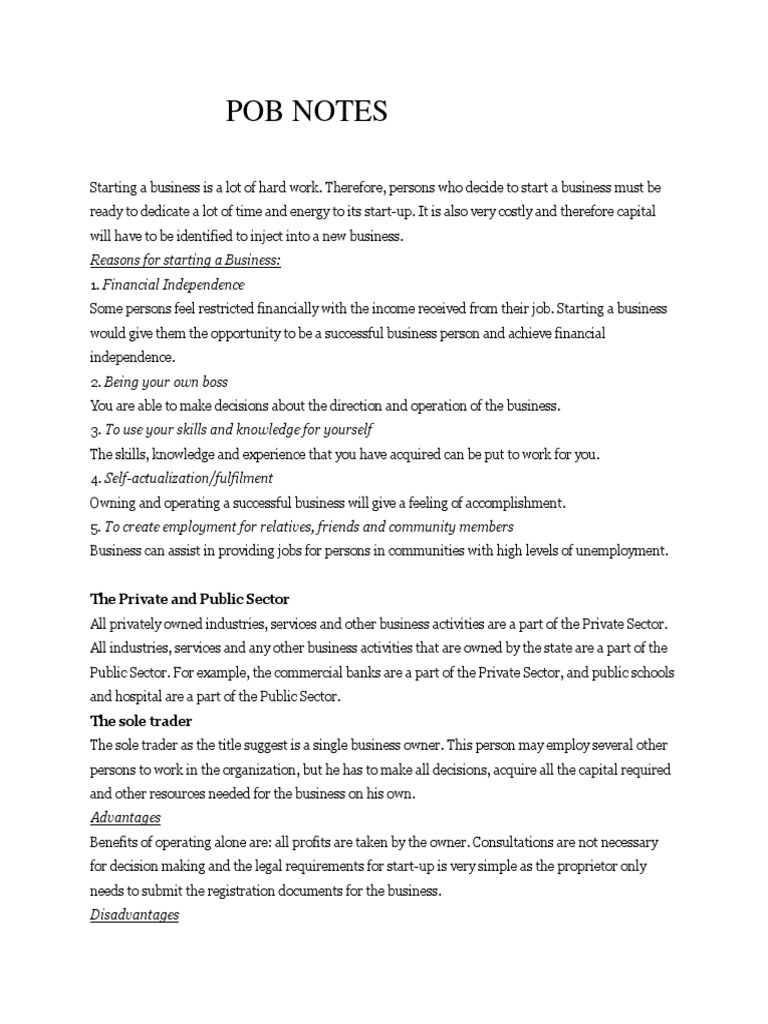 POB NOTES

Starting a business is a lot of hard work. Therefore, persons who decide to start a business must be ready to dedicate a lot of time and energy to its start-up. It is also very costly and therefore capital will have to be identified to inject into a new business.

Reasons for starting a Business:

1. Financial Independence

Some persons feel restricted financially with the income received from their job. Starting a business would give them the opportunity to be a successful business person and achieve financial independence.

2. Being your own boss

You are able to make decisions about the direction and operation of the business.

3. To use your skills and knowledge for yourself

The skills, knowledge and experience that you have acquired can be put to work for you.

4. Self-actualization/fulfilment

Owning and operating a successful business will give a feeling of accomplishment.

5. To create employment for relatives, friends and community members

Business can assist in providing jobs for persons in communities with high levels of unemployment.

The Private and Public Sector

All privately owned industries, services and other business activities are a part of the Private Sector. All industries, services and any other business activities that are owned by the state are a part of the Public Sector. For example, the commercial banks are a part of the Private Sector, and public schools and hospital are a part of the Public Sector.

The sole trader

The sole trader as the title suggest is a single business owner. This person may employ several other persons to work in the organization, but he has to make all decisions, acquire all the capital required and other resources needed for the business on his own.

Advantages

Benefits of operating alone are: all profits are taken by the owner. Consultations are not necessary for decision making and the legal requirements for start-up is very simple as the proprietor only needs to submit the registration documents for the business.

Disadvantages